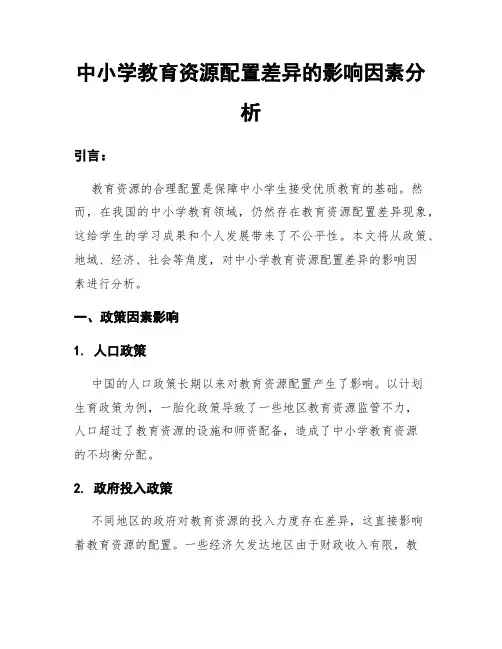 中小学教育资源配置差异的影响因素分析

引言：

教育资源的合理配置是保障中小学生接受优质教育的基础。然而，在我国的中小学教育领域，仍然存在教育资源配置差异现象，这给学生的学习成果和个人发展带来了不公平性。本文将从政策、地域、经济、社会等角度，对中小学教育资源配置差异的影响因素进行分析。

一、政策因素影响

1. 人口政策

中国的人口政策长期以来对教育资源配置产生了影响。以计划生育政策为例，一胎化政策导致了一些地区教育资源监管不力，人口超过了教育资源的设施和师资配备，造成了中小学教育资源的不均衡分配。

2. 政府投入政策

不同地区的政府对教育资源的投入力度存在差异，这直接影响着教育资源的配置。一些经济欠发达地区由于财政收入有限，教